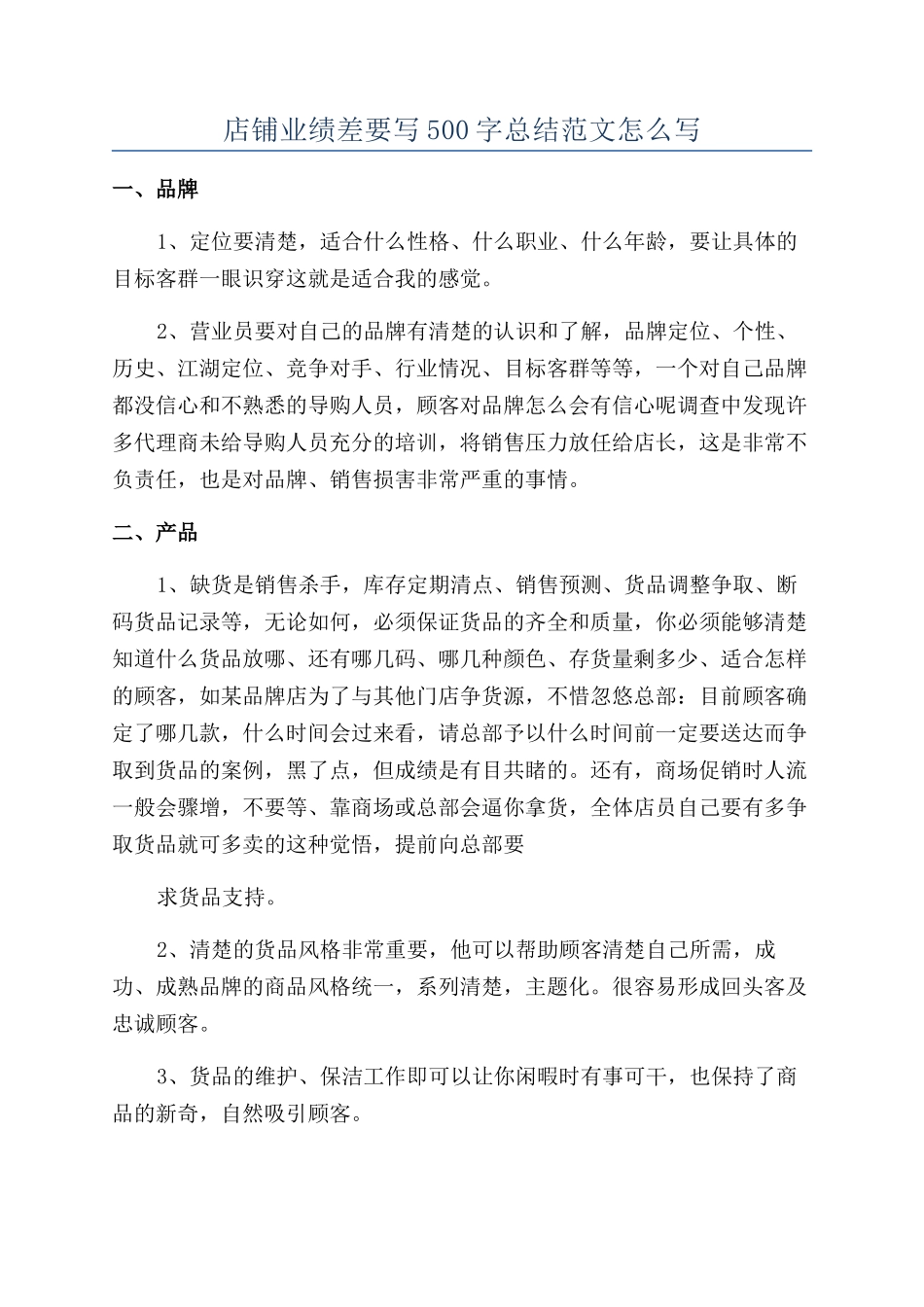 店铺业绩差要写500字总结范文怎么写

一、品牌

1、定位要清楚，适合什么性格、什么职业、什么年龄，要让具体的目标客群一眼识穿这就是适合我的感觉。

2、营业员要对自己的品牌有清楚的认识和了解，品牌定位、个性、历史、江湖定位、竞争对手、行业情况、目标客群等等，一个对自己品牌都没信心和不熟悉的导购人员，顾客对品牌怎么会有信心呢调查中发现许多代理商未给导购人员充分的培训，将销售压力放任给店长，这是非常不负责任，也是对品牌、销售损害非常严重的事情。

二、产品

1、缺货是销售杀手，库存定期清点、销售预测、货品调整争取、断码货品记录等，无论如何，必须保证货品的齐全和质量，你必须能够清楚知道什么货品放哪、还有哪几码、哪几种颜色、存货量剩多少、适合怎样的顾客，如某品牌店为了与其他门店争货源，不惜忽悠总部：目前顾客确定了哪几款，什么时间会过来看，请总部予以什么时间前一定要送达而争取到货品的案例，黑了点，但成绩是有目共睹的。还有，商场促销时人流一般会骤增，不要等、靠商场或总部会逼你拿货，全体店员自己要有多争取货品就可多卖的这种觉悟，提前向总部要

求货品支持。

2、清楚的货品风格非常重要，他可以帮助顾客清楚自己所需，成功、成熟品牌的商品风格统一，系列清楚，主题化。很容易形成回头客及忠诚顾客。

3、货品的维护、保洁工作即可以让你闲暇时有事可干，也保持了商品的新奇，自然吸引顾客。